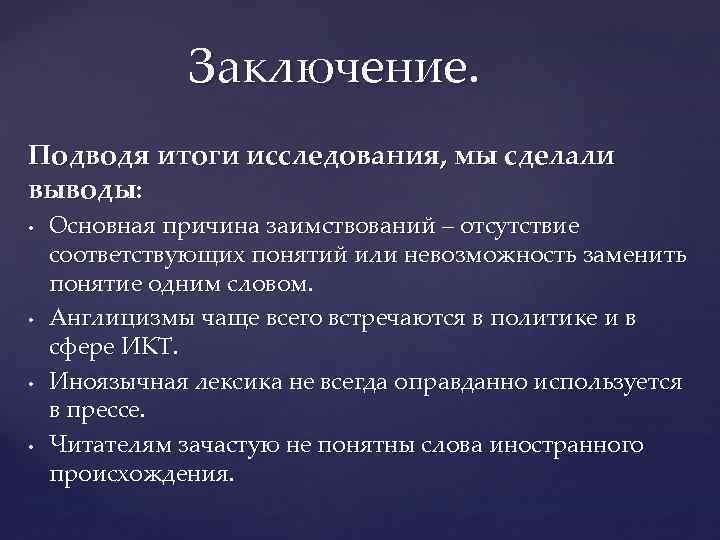 Заключение.

Подводя итоги исследования, мы сделали выводы:

• Основная причина заимствований – отсутствие соответствующих понятий или невозможность заменить понятие одним словом.
• Англицизмы чаще всего встречаются в политике и в сфере ИКТ.
• Иноязычная лексика не всегда оправданно используется в прессе.
• Читателям зачастую не понятны слова иностранного происхождения.